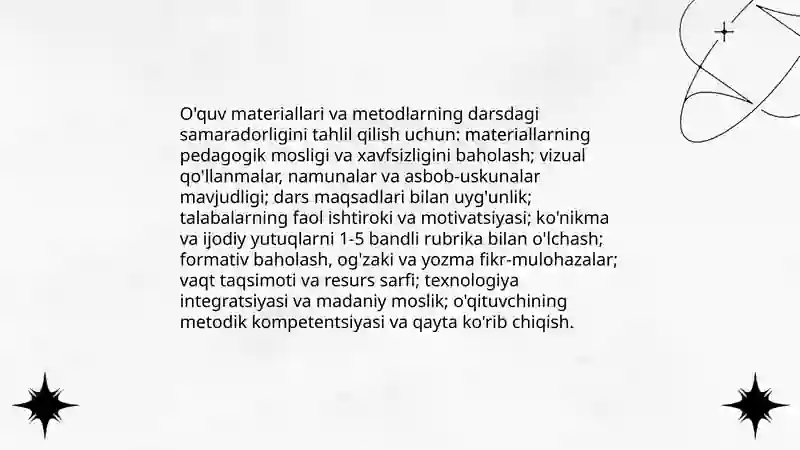 O'quv materiallari va metodlarning darsdagi samaradorligini tahlil qilish uchun: materiallarning pedagogik mosligi va xavfsizligini baholash; vizual qo'llanmalar, namunalar va asbob-uskunalar mavjudligi; dars maqsadlari bilan uyg'unlik; talabalarning faol ishtiroki va motivatsiyasi; ko'nikma va ijodiy yutuqlarni 1-5 bandli rubrika bilan o'lchash; formativ baholash, og'zaki va yozma fikr-mulohazalar; vaqt taqsimoti va resurs sarfi; texnologiya integratsiyasi va madaniy moslik; o'qituvchining metodik kompetentsiyasi va qayta ko'rib chiqish.